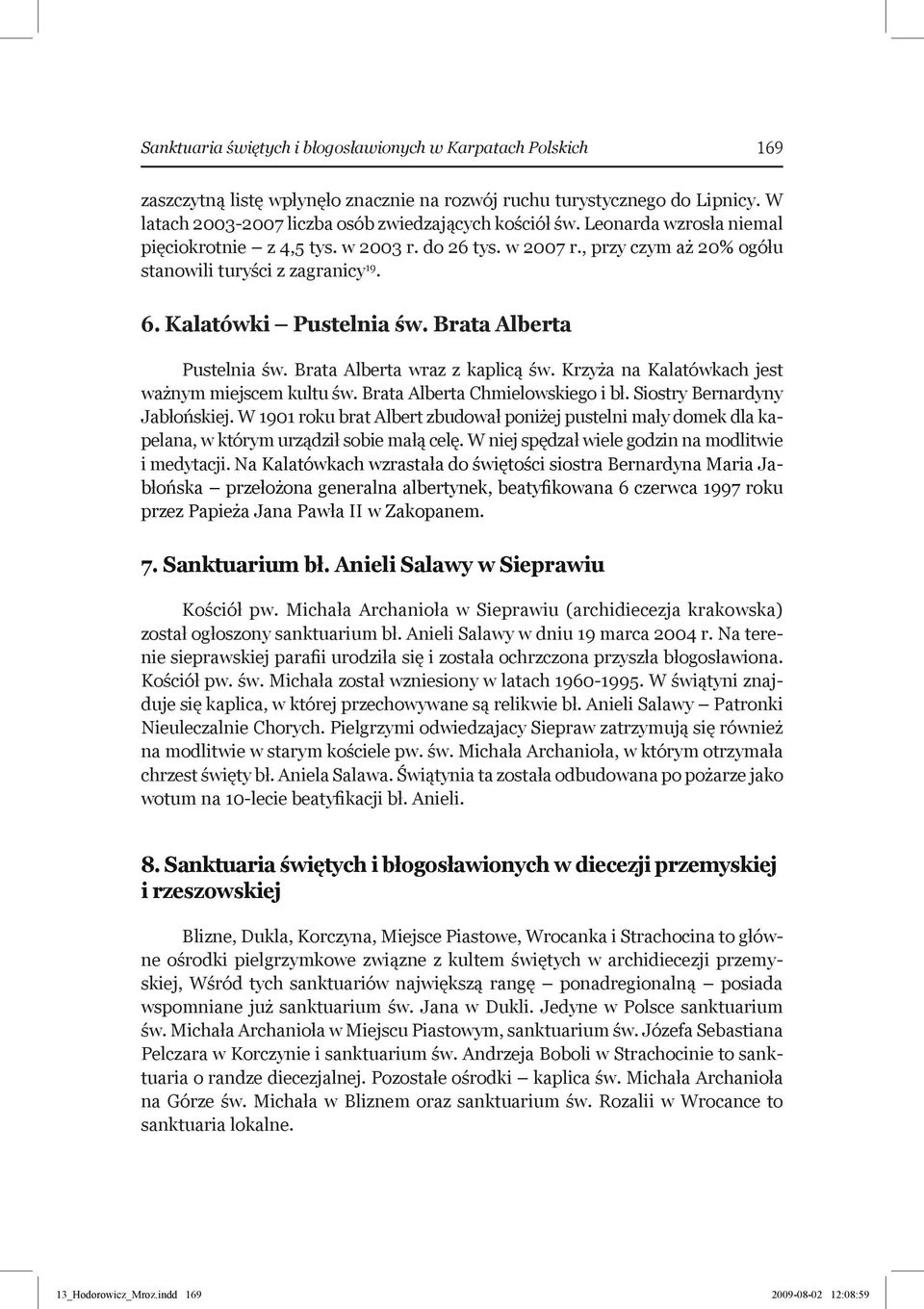 Sanktuaria świętych i błogosławionych w Karpatach Polskich 169

zaszczytną listę wpłynęło znacznie na rozwój ruchu turystycznego do Lipnicy. W latach 2003-2007 liczba osób zwiedzających kościół św. Leonarda wzrosła niemal pięciokrotnie – z 4,5 tys. w 2003 r. do 26 tys. w 2007 r., przy czym aż 20% ogółu stanowili turyści z zagranicy$^{19}$.

6. Kalatówki – Pustelnia św. Brata Alberta

Pustelnia św. Brata Alberta wraz z kaplicą św. Krzyża na Kalatówkach jest ważnym miejscem kultu św. Brata Alberta Chmielowskiego i bł. Siostry Bernardyny Jabłońskiej. W 1901 roku brat Albert zbudował poniżej pustelni mały domek dla kapelana, w którym urządził sobie małą celę. W niej spędzał wiele godzin na modlitwie i medytacji. Na Kalatówkach wzrastała do świętości siostra Bernardyna Maria Jabłońska – przełożona generalna albertynek, beatyfikowana 6 czerwca 1997 roku przez Papieża Jana Pawła II w Zakopanem.

7. Sanktuarium bł. Anieli Salawy w Sieprawiu

Kościół pw. Michała Archanioła w Sieprawiu (archidiecezja krakowska) został ogłoszony sanktuarium bł. Anieli Salawy w dniu 19 marca 2004 r. Na terenie sieprawskiej parafii urodziła się i została ochrzczona przyszła błogosławiona. Kościół pw. św. Michała został wzniesiony w latach 1960-1995. W świątyni znajduje się kaplica, w której przechowywane są relikwie bl. Anieli Salawy – Patronki Nieuleczalnie Chorych. Pielgrzymi odwiedzajacy Siepraw zatrzymują się również na modlitwie w starym kościele pw. św. Michała Archanioła, w którym otrzymała chrzest święty bł. Aniela Salawa. Świątynia ta została odbudowana po pożarze jako wotum na 10-lecie beatyfikacji bl. Anieli.

8. Sanktuaria świętych i błogosławionych w diecezji przemyskiej i rzeszowskiej

Blizne, Dukla, Korczyna, Miejsce Piastowe, Wrocanka i Strachocina to główne ośrodki pielgrzymkowe związne z kultem świętych w archidiecezji przemyskiej, Wśród tych sanktuariów największą rangę – ponadregionalną – posiada wspomniane już sanktuarium św. Jana w Dukli. Jedyne w Polsce sanktuarium św. Michała Archanioła w Miejscu Piastowym, sanktuarium św. Józefa Sebastiana Pelczara w Korczynie i sanktuarium św. Andrzeja Boboli w Strachocinie to sanktuaria o randze diecezjalnej. Pozostałe ośrodki – kaplica św. Michała Archanioła na Górze św. Michała w Bliznem oraz sanktuarium św. Rozalii w Wrocance to sanktuaria lokalne.

13_Hodorowicz_Mroz.indd 169 2009-08-02 12:08:59